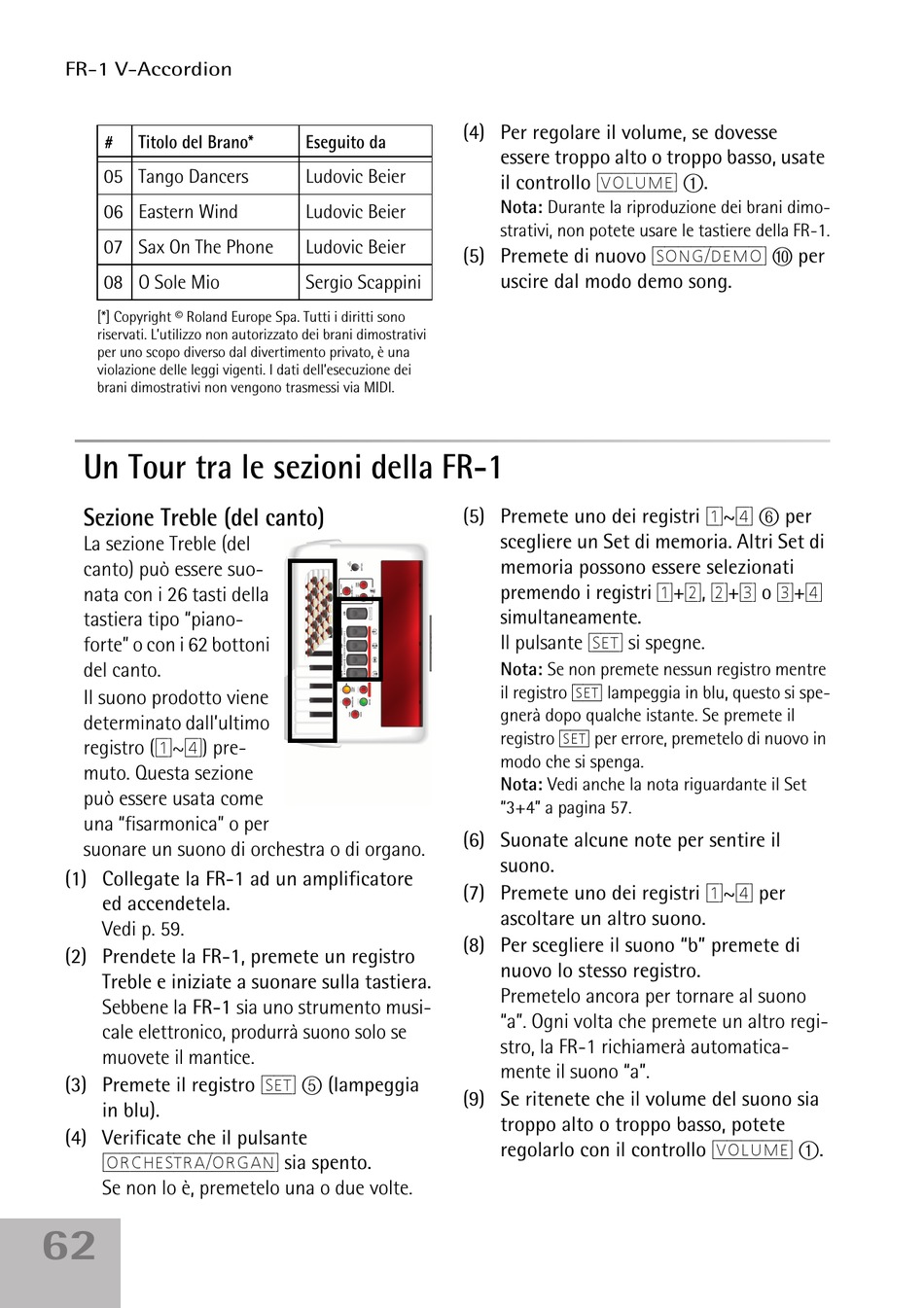 FR-1 V-Accordion

| # | Titolo del Brano* | Eseguito da |
|---|---|---|
| 05 | Tango Dancers | Ludovic Beier |
| 06 | Eastern Wind | Ludovic Beier |
| 07 | Sax On The Phone | Ludovic Beier |
| 08 | O Sole Mio | Sergio Scappini |

[*] Copyright © Roland Europe Spa. Tutti i diritti sono riservati. L'utilizzo non autorizzato dei brani dimostrativi per uno scopo diverso dal divertimento privato, è una violazione delle leggi vigenti. I dati dell'esecuzione dei brani dimostrativi non vengono trasmessi via MIDI.

(4) Per regolare il volume, se dovesse essere troppo alto o troppo basso, usate il controllo VOLUME ①.
Nota: Durante la riproduzione dei brani dimostrativi, non potete usare le tastiere della FR-1.

(5) Premete di nuovo SONG/DEMO ⑩ per uscire dal modo demo song.

Un Tour tra le sezioni della FR-1

Sezione Treble (del canto)
La sezione Treble (del canto) può essere suonata con i 26 tasti della tastiera tipo "pianoforte" o con i 62 bottoni del canto.

Il suono prodotto viene determinato dall'ultimo registro (1~4) premuto. Questa sezione può essere usata come una "fisarmonica" o per suonare un suono di orchestra o di organo.

(1) Collegate la FR-1 ad un amplificatore ed accendetela.
Vedi p. 59.

(2) Prendete la FR-1, premete un registro Treble e iniziate a suonare sulla tastiera.
Sebbene la FR-1 sia uno strumento musicale elettronico, produrrà suono solo se muovete il mantice.

(3) Premete il registro SET ⑤ (lampeggia in blu).

(4) Verificate che il pulsante ORCHESTRA/ORGAN sia spento.
Se non lo è, premetelo una o due volte.

(5) Premete uno dei registri 1~4 ⑥ per scegliere un Set di memoria. Altri Set di memoria possono essere selezionati premendo i registri 1+2, 2+3 o 3+4 simultaneamente.
Il pulsante SET si spegne.
Nota: Se non premete nessun registro mentre il registro SET lampeggia in blu, questo si spegnerà dopo qualche istante. Se premete il registro SET per errore, premetelo di nuovo in modo che si spenga.
Nota: Vedi anche la nota riguardante il Set "3+4" a pagina 57.

(6) Suonate alcune note per sentire il suono.

(7) Premete uno dei registri 1~4 per ascoltare un altro suono.

(8) Per scegliere il suono "b" premete di nuovo lo stesso registro.
Premetelo ancora per tornare al suono "a". Ogni volta che premete un altro registro, la FR-1 richiamerà automaticamente il suono "a".

(9) Se ritenete che il volume del suono sia troppo alto o troppo basso, potete regolarlo con il controllo VOLUME ①.

62